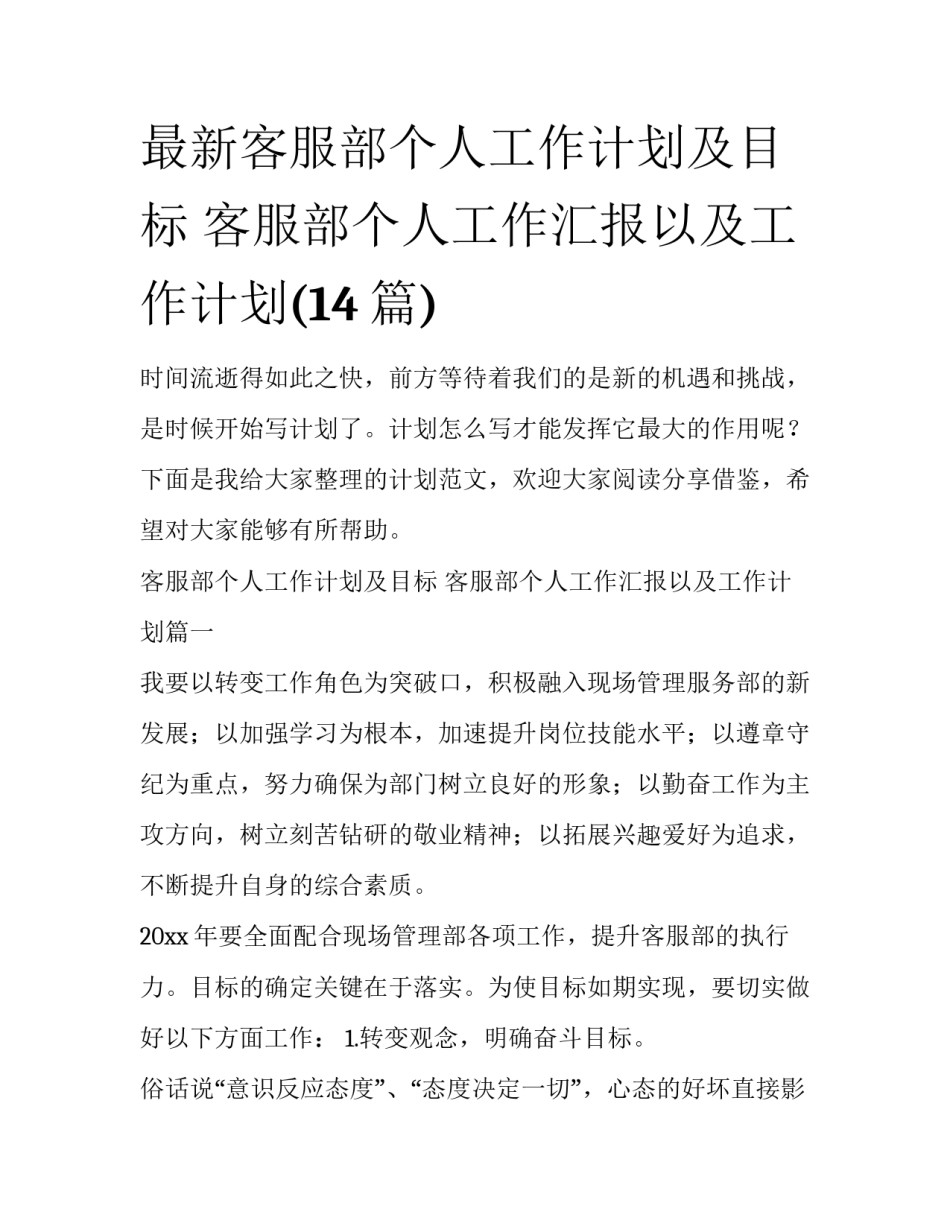 最新客服部个人工作计划及目标 客服部个人工作汇报以及工作计划(14 篇)

时间流逝得如此之快，前方等待着我们的是新的机遇和挑战，是时候开始写计划了。计划怎么写才能发挥它最大的作用呢？下面是我给大家整理的计划范文，欢迎大家阅读分享借鉴，希望对大家能够有所帮助。

客服部个人工作计划及目标 客服部个人工作汇报以及工作计划篇一

我要以转变工作角色为突破口，积极融入现场管理服务部的新发展；以加强学习为根本，加速提升岗位技能水平；以遵章守纪为重点，努力确保为部门树立良好的形象；以勤奋工作为主攻方向，树立刻苦钻研的敬业精神；以拓展兴趣爱好为追求，不断提升自身的综合素质。

20xx 年要全面配合现场管理部各项工作，提升客服部的执行力。目标的确定关键在于落实。为使目标如期实现，要切实做好以下方面工作： 1.转变观念，明确奋斗目标。

俗话说“意识反应态度”、“态度决定一切”，心态的好坏直接影